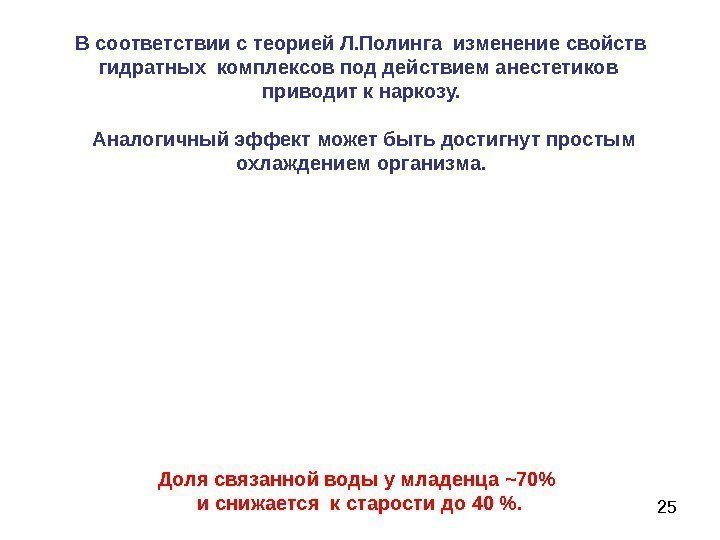 В соответствии с теорией Л.Полинга изменение свойств гидратных комплексов под действием анестетиков приводит к наркозу.

Аналогичный эффект может быть достигнут простым охлаждением организма.

Доля связанной воды у младенца ~70% и снижается к старости до 40 %.

25